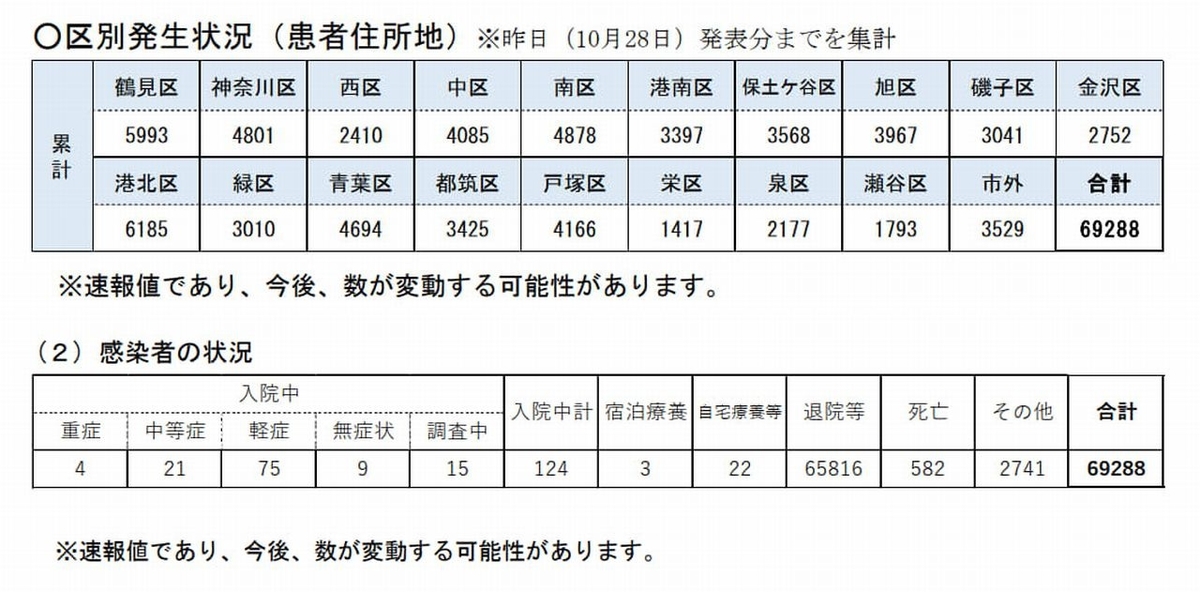 〇区別発生状況（患者住所地）※昨日（10月28日）発表分までを集計

| 累計 | 鶴見区 | 神奈川区 | 西区 | 中区 | 南区 | 港南区 | 保土ケ谷区 | 旭区 | 磯子区 | 金沢区 |
|---|---|---|---|---|---|---|---|---|---|---|
| | 5993 | 4801 | 2410 | 4085 | 4878 | 3397 | 3568 | 3967 | 3041 | 2752 |
| | 港北区 | 緑区 | 青葉区 | 都筑区 | 戸塚区 | 栄区 | 泉区 | 瀬谷区 | 市外 | 合計 |
| | 6185 | 3010 | 4694 | 3425 | 4166 | 1417 | 2177 | 1793 | 3529 | 69288 |

※速報値であり、今後、数が変動する可能性があります。

（2）感染者の状況

| 入院中 | | | | | 入院中計 | 宿泊療養 | 自宅療養等 | 退院等 | 死亡 | その他 | 合計 |
|---|---|---|---|---|---|---|---|---|---|---|---|
| 重症 | 中等症 | 軽症 | 無症状 | 調査中 | | | | | | | |
| 4 | 21 | 75 | 9 | 15 | 124 | 3 | 22 | 65816 | 582 | 2741 | 69288 |

※速報値であり、今後、数が変動する可能性があります。